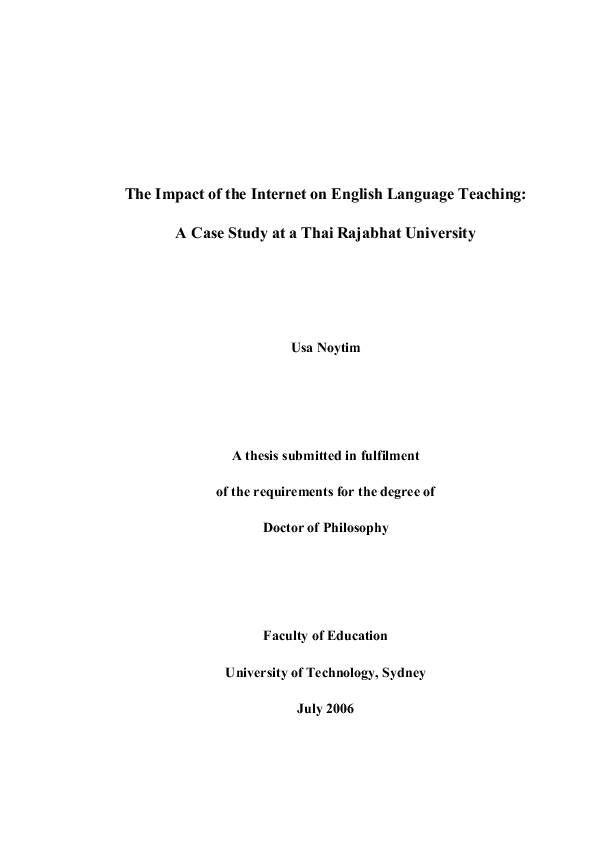 The Impact of the Internet on English Language Teaching:

A Case Study at a Thai Rajabhat University

Usa Noytim

A thesis submitted in fulfilment

of the requirements for the degree of

Doctor of Philosophy

Faculty of Education

University of Technology, Sydney

July 2006